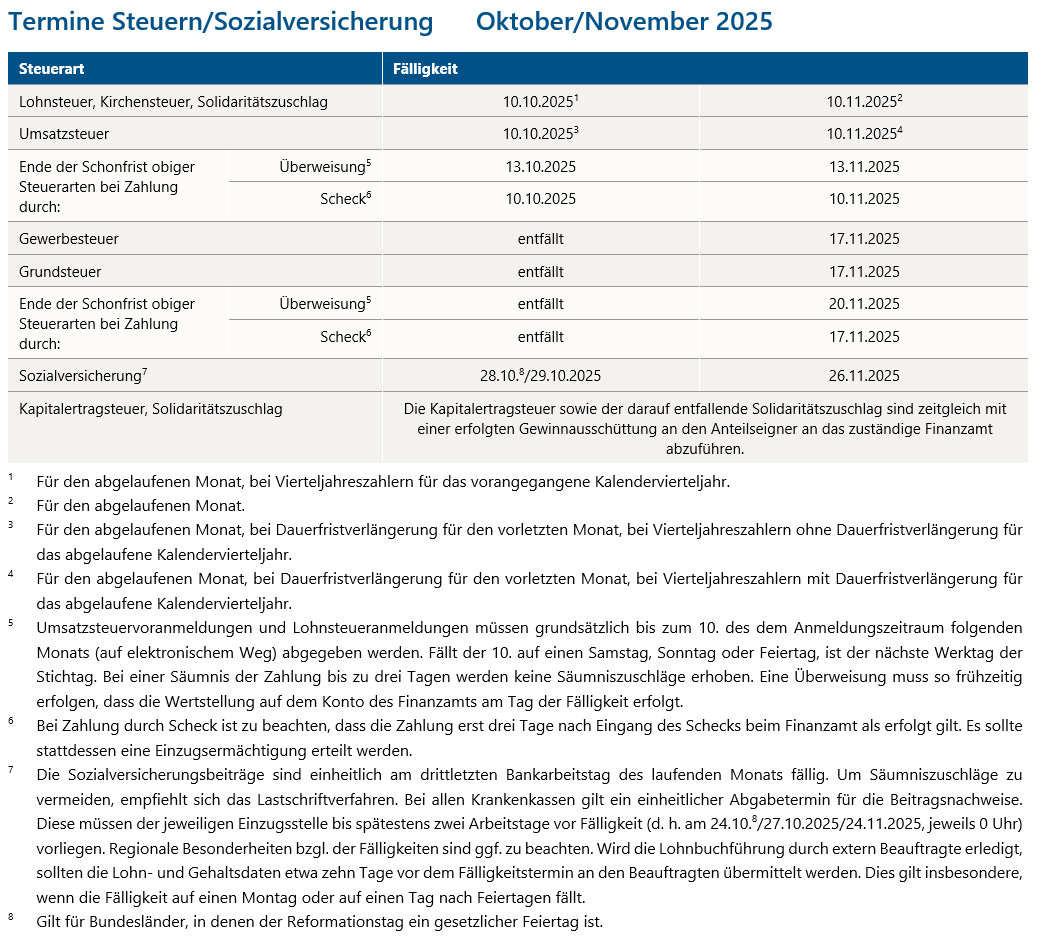 Termine Steuern/Sozialversicherung Oktober/November 2025

| Steuerart | | Fälligkeit | |
|---|---|---|---|
| Lohnsteuer, Kirchensteuer, Solidaritätszuschlag | | 10.10.2025$^1$ | 10.11.2025$^2$ |
| Umsatzsteuer | | 10.10.2025$^3$ | 10.11.2025$^4$ |
| Ende der Schonfrist obiger Steuerarten bei Zahlung durch: | Überweisung$^5$ | 13.10.2025 | 13.11.2025 |
| | Scheck$^6$ | 10.10.2025 | 10.11.2025 |
| Gewerbesteuer | | entfällt | 17.11.2025 |
| Grundsteuer | | entfällt | 17.11.2025 |
| Ende der Schonfrist obiger Steuerarten bei Zahlung durch: | Überweisung$^5$ | entfällt | 20.11.2025 |
| | Scheck$^6$ | entfällt | 17.11.2025 |
| Sozialversicherung$^7$ | | 28.10.$^8$/29.10.2025 | 26.11.2025 |
| Kapitalertragsteuer, Solidaritätszuschlag | | Die Kapitalertragsteuer sowie der darauf entfallende Solidaritätszuschlag sind zeitgleich mit einer erfolgten Gewinnausschüttung an den Anteilseigner an das zuständige Finanzamt abzuführen. | |

$^1$ Für den abgelaufenen Monat, bei Vierteljahreszahlern für das vorangegangene Kalendervierteljahr.

$^2$ Für den abgelaufenen Monat.

$^3$ Für den abgelaufenen Monat, bei Dauerfristverlängerung für den vorletzten Monat, bei Vierteljahreszahlern ohne Dauerfristverlängerung für das abgelaufene Kalendervierteljahr.

$^4$ Für den abgelaufenen Monat, bei Dauerfristverlängerung für den vorletzten Monat, bei Vierteljahreszahlern mit Dauerfristverlängerung für das abgelaufene Kalendervierteljahr.

$^5$ Umsatzsteuervoranmeldungen und Lohnsteueranmeldungen müssen grundsätzlich bis zum 10. des dem Anmeldungszeitraum folgenden Monats (auf elektronischem Weg) abgegeben werden. Fällt der 10. auf einen Samstag, Sonntag oder Feiertag, ist der nächste Werktag der Stichtag. Bei einer Säumnis der Zahlung bis zu drei Tagen werden keine Säumniszuschläge erhoben. Eine Überweisung muss so frühzeitig erfolgen, dass die Wertstellung auf dem Konto des Finanzamts am Tag der Fälligkeit erfolgt.

$^6$ Bei Zahlung durch Scheck ist zu beachten, dass die Zahlung erst drei Tage nach Eingang des Schecks beim Finanzamt als erfolgt gilt. Es sollte stattdessen eine Einzugsermächtigung erteilt werden.

$^7$ Die Sozialversicherungsbeiträge sind einheitlich am drittletzten Bankarbeitstag des laufenden Monats fällig. Um Säumniszuschläge zu vermeiden, empfiehlt sich das Lastschriftverfahren. Bei allen Krankenkassen gilt ein einheitlicher Abgabetermin für die Beitragsnachweise. Diese müssen der jeweiligen Einzugsstelle bis spätestens zwei Arbeitstage vor Fälligkeit (d. h. am 24.10.$^8$/27.10.2025/24.11.2025, jeweils 0 Uhr) vorliegen. Regionale Besonderheiten bzgl. der Fälligkeiten sind ggf. zu beachten. Wird die Lohnbuchführung durch extern Beauftragte erledigt, sollten die Lohn- und Gehaltsdaten etwa zehn Tage vor dem Fälligkeitstermin an den Beauftragten übermittelt werden. Dies gilt insbesondere, wenn die Fälligkeit auf einen Montag oder auf einen Tag nach Feiertagen fällt.

$^8$ Gilt für Bundesländer, in denen der Reformationstag ein gesetzlicher Feiertag ist.